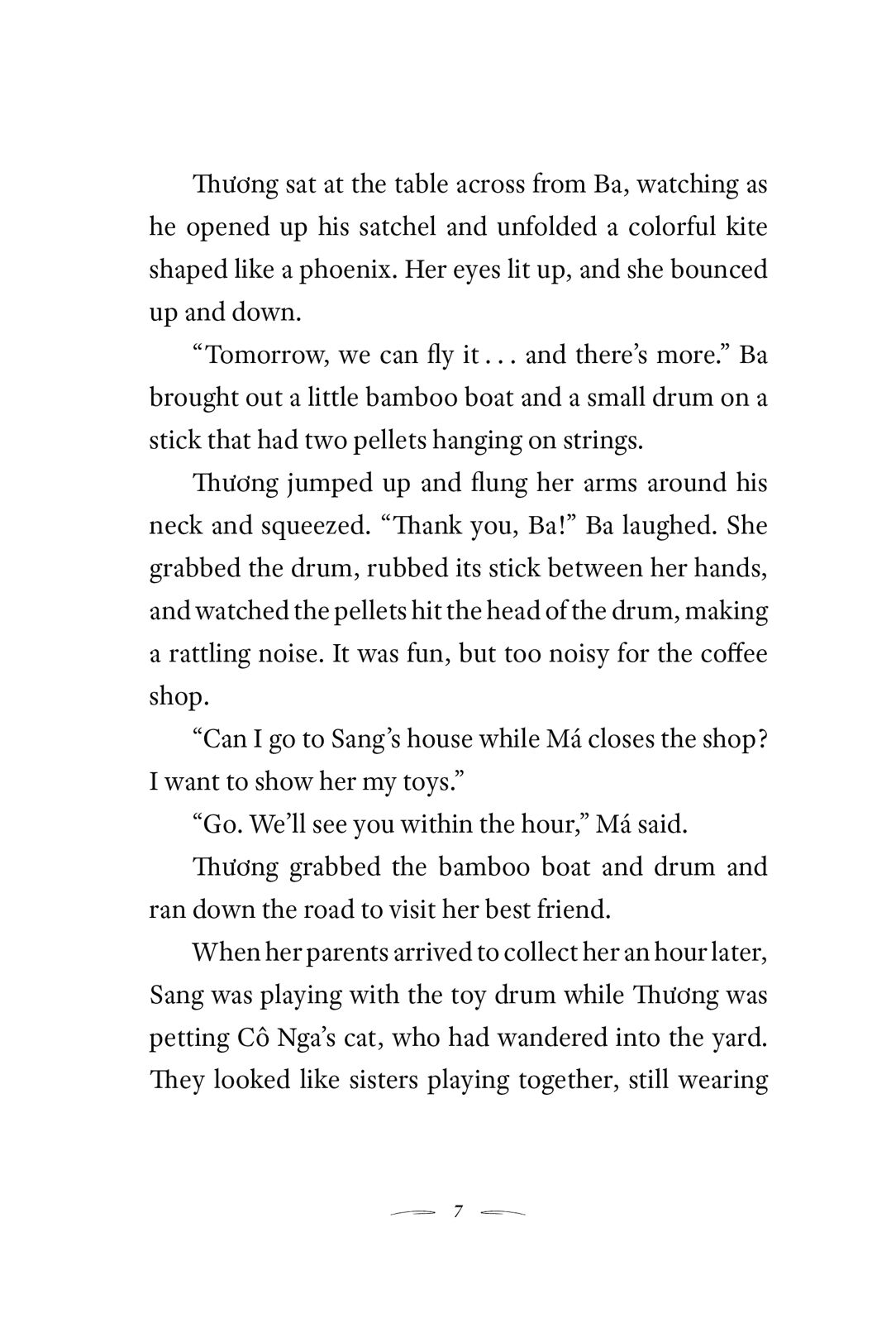 Thương sat at the table across from Ba, watching as he opened up his satchel and unfolded a colorful kite shaped like a phoenix. Her eyes lit up, and she bounced up and down.

“Tomorrow, we can fly it . . . and there’s more.” Ba brought out a little bamboo boat and a small drum on a stick that had two pellets hanging on strings.

Thương jumped up and flung her arms around his neck and squeezed. “Thank you, Ba!” Ba laughed. She grabbed the drum, rubbed its stick between her hands, and watched the pellets hit the head of the drum, making a rattling noise. It was fun, but too noisy for the coffee shop.

“Can I go to Sang’s house while Má closes the shop? I want to show her my toys.”

“Go. We’ll see you within the hour,” Má said.

Thương grabbed the bamboo boat and drum and ran down the road to visit her best friend.

When her parents arrived to collect her an hour later, Sang was playing with the toy drum while Thương was petting Cô Nga’s cat, who had wandered into the yard. They looked like sisters playing together, still wearing

7